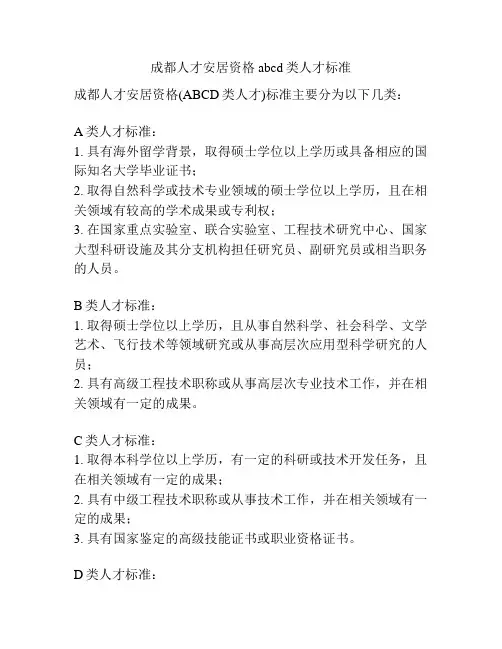 成都人才安居资格 abcd 类人才标准

成都人才安居资格(ABCD 类人才)标准主要分为以下几类：

A 类人才标准：
1. 具有海外留学背景，取得硕士学位以上学历或具备相应的国际知名大学毕业证书；
2. 取得自然科学或技术专业领域的硕士学位以上学历，且在相关领域有较高的学术成果或专利权；
3. 在国家重点实验室、联合实验室、工程技术研究中心、国家大型科研设施及其分支机构担任研究员、副研究员或相当职务的人员。

B 类人才标准：
1. 取得硕士学位以上学历，且从事自然科学、社会科学、文学艺术、飞行技术等领域研究或从事高层次应用型科学研究的人员；
2. 具有高级工程技术职称或从事高层次专业技术工作，并在相关领域有一定的成果。

C 类人才标准：
1. 取得本科学位以上学历，有一定的科研或技术开发任务，且在相关领域有一定的成果；
2. 具有中级工程技术职称或从事技术工作，并在相关领域有一定的成果；
3. 具有国家鉴定的高级技能证书或职业资格证书。

D 类人才标准：